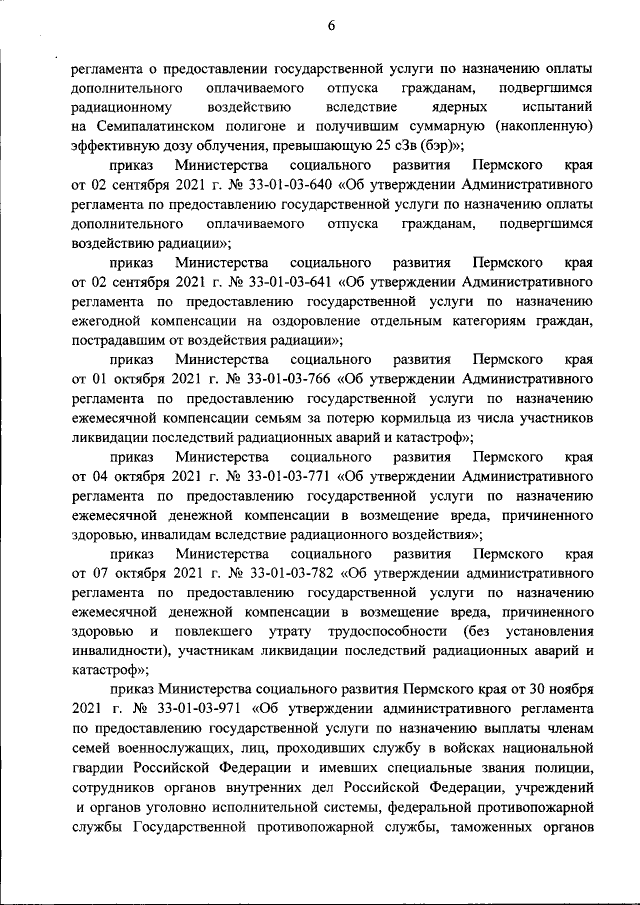 6

регламента о предоставлении государственной услуги по назначению оплаты дополнительного оплачиваемого отпуска гражданам, подвергшимся радиационному воздействию вследствие ядерных испытаний на Семипалатинском полигоне и получившим суммарную (накопленную) эффективную дозу облучения, превышающую 25 сЗв (бэр)»;

приказ Министерства социального развития Пермского края от 02 сентября 2021 г. № 33-01-03-640 «Об утверждении Административного регламента по предоставлению государственной услуги по назначению оплаты дополнительного оплачиваемого отпуска гражданам, подвергшимся воздействию радиации»;

приказ Министерства социального развития Пермского края от 02 сентября 2021 г. № 33-01-03-641 «Об утверждении Административного регламента по предоставлению государственной услуги по назначению ежегодной компенсации на оздоровление отдельным категориям граждан, пострадавшим от воздействия радиации»;

приказ Министерства социального развития Пермского края от 01 октября 2021 г. № 33-01-03-766 «Об утверждении Административного регламента по предоставлению государственной услуги по назначению ежемесячной компенсации семьям за потерю кормильца из числа участников ликвидации последствий радиационных аварий и катастроф»;

приказ Министерства социального развития Пермского края от 04 октября 2021 г. № 33-01-03-771 «Об утверждении Административного регламента по предоставлению государственной услуги по назначению ежемесячной денежной компенсации в возмещение вреда, причиненного здоровью, инвалидам вследствие радиационного воздействия»;

приказ Министерства социального развития Пермского края от 07 октября 2021 г. № 33-01-03-782 «Об утверждении административного регламента по предоставлению государственной услуги по назначению ежемесячной денежной компенсации в возмещение вреда, причиненного здоровью и повлекшего утрату трудоспособности (без установления инвалидности), участникам ликвидации последствий радиационных аварий и катастроф»;

приказ Министерства социального развития Пермского края от 30 ноября 2021 г. № 33-01-03-971 «Об утверждении административного регламента по предоставлению государственной услуги по назначению выплаты членам семей военнослужащих, лиц, проходивших службу в войсках национальной гвардии Российской Федерации и имевших специальные звания полиции, сотрудников органов внутренних дел Российской Федерации, учреждений и органов уголовно исполнительной системы, федеральной противопожарной службы Государственной противопожарной службы, таможенных органов